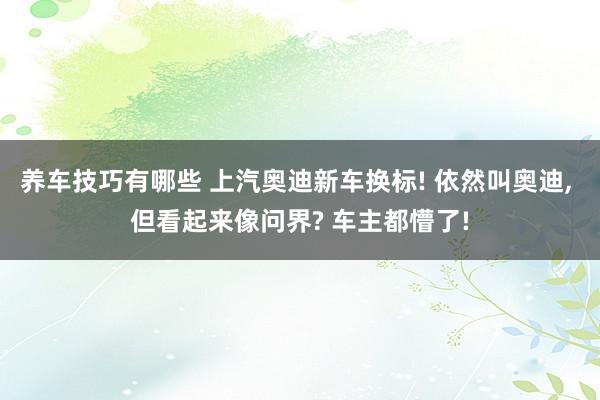 养车技巧有哪些 上汽奥迪新车换标! 依然叫奥迪, 但看起来像问界? 车主都懵了!